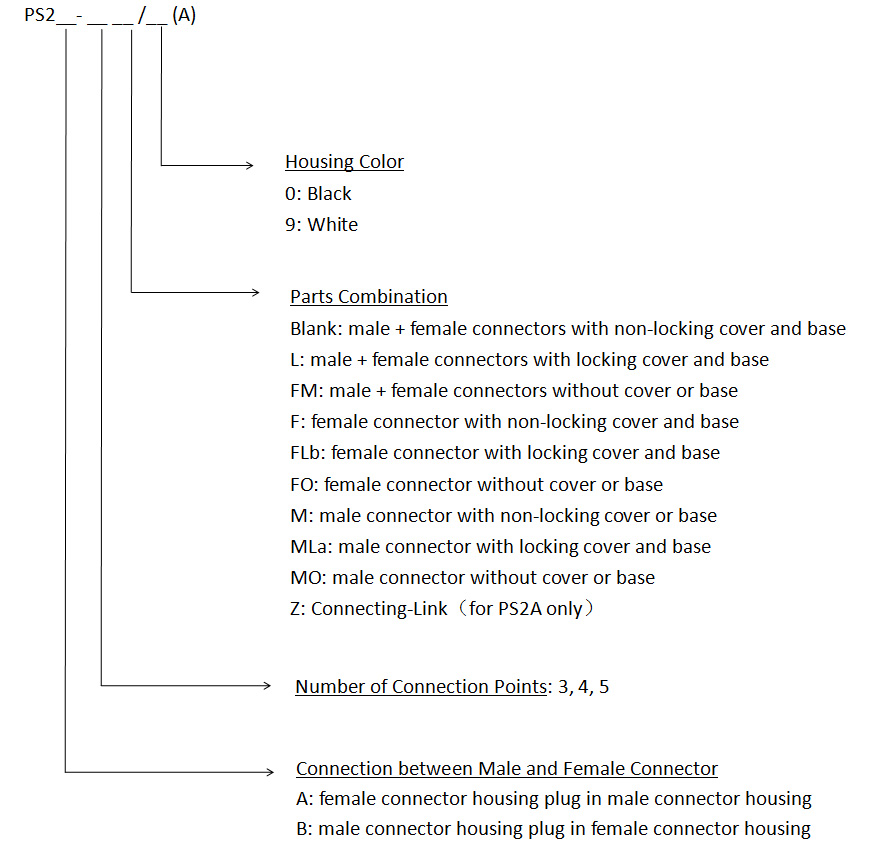 PS2__- __ __/__ (A)

Housing Color
0: Black
9: White

Parts Combination
Blank: male + female connectors with non-locking cover and base
L: male + female connectors with locking cover and base
FM: male + female connectors without cover or base
F: female connector with non-locking cover and base
FLb: female connector with locking cover and base
FO: female connector without cover or base
M: male connector with non-locking cover or base
MLa: male connector with locking cover and base
MO: male connector without cover or base
Z: Connecting-Link（for PS2A only）

Number of Connection Points: 3, 4, 5

Connection between Male and Female Connector
A: female connector housing plug in male connector housing
B: male connector housing plug in female connector housing